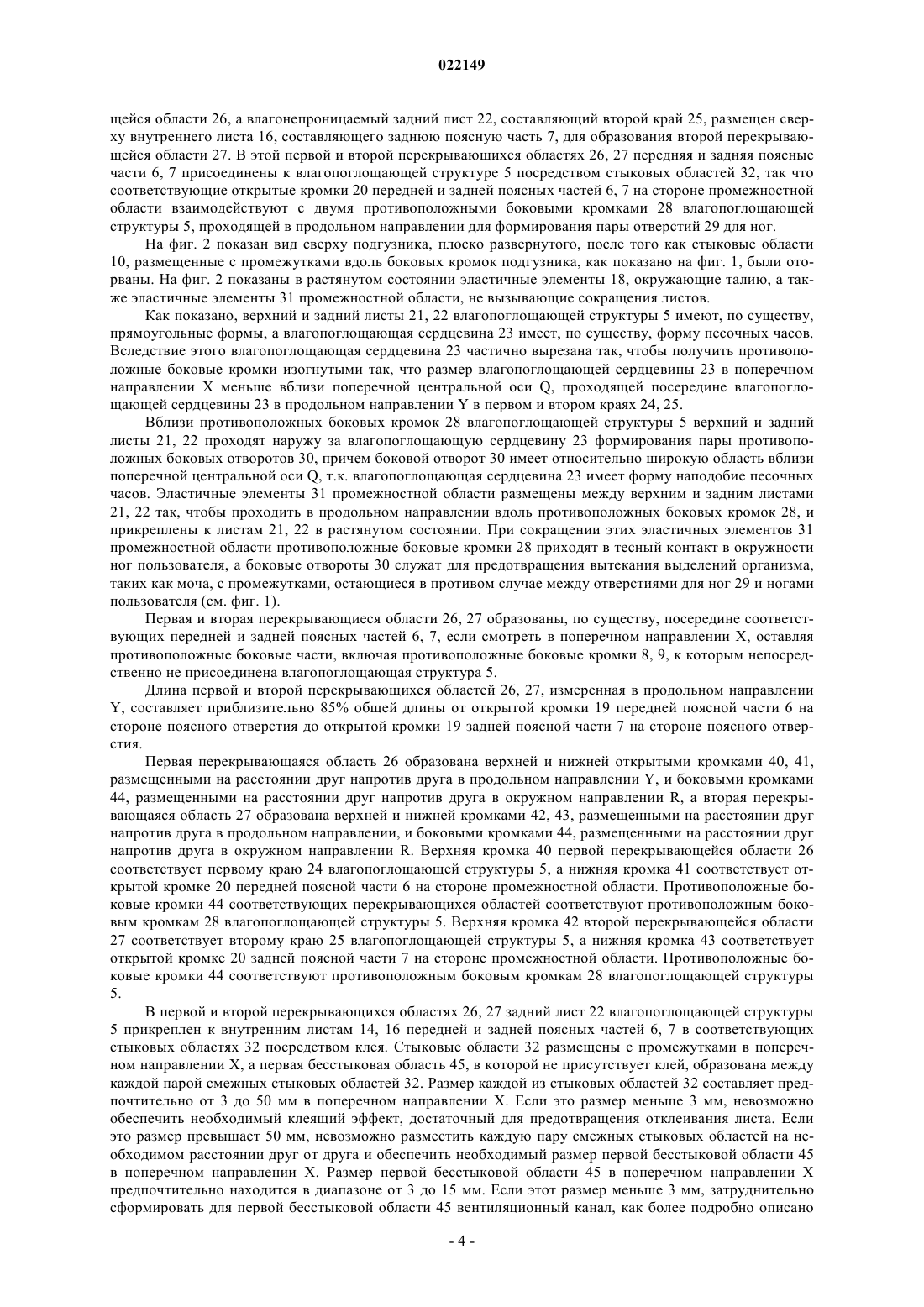 022149

щейся области 26, а влагонепроницаемый задний лист 22, составляющий второй край 25, размещен сверху внутреннего листа 16, составляющего заднюю поясную часть 7, для образования второй перекрывающейся области 27. В этой первой и второй перекрывающихся областях 26, 27 передняя и задняя поясные части 6, 7 присоединены к влагопоглощающей структуре 5 посредством стыковых областей 32, так что соответствующие открытые кромки 20 передней и задней поясных частей 6, 7 на стороне промежностной области взаимодействуют с двумя противоположными боковыми кромками 28 влагопоглощающей структуры 5, проходящей в продольном направлении для формирования пары отверстий 29 для ног.

На фиг. 2 показан вид сверху подгузника, плоско развернутого, после того как стыковые области 10, размещенные с промежутками вдоль боковых кромок подгузника, как показано на фиг. 1, были оторваны. На фиг. 2 показаны в растянутом состоянии эластичные элементы 18, окружающие талию, а также эластичные элементы 31 промежностной области, не вызывающие сокращения листов.

Как показано, верхний и задний листы 21, 22 влагопоглощающей структуры 5 имеют, по существу, прямоугольные формы, а влагопоглощающая сердцевина 23 имеет, по существу, форму песочных часов. Вследствие этого влагопоглощающая сердцевина 23 частично вырезана так, чтобы получить противоположные боковые кромки изогнутыми так, что размер влагопоглощающей сердцевины 23 в поперечном направлении X меньше вблизи поперечной центральной оси Q, проходящей посередине влагопоглощающей сердцевины 23 в продольном направлении Y в первом и втором краях 24, 25.

Вблизи противоположных боковых кромок 28 влагопоглощающей структуры 5 верхний и задний листы 21, 22 проходят наружу за влагопоглощающую сердцевину 23 формирования пары противоположных боковых отворотов 30, причем боковой отворот 30 имеет относительно широкую область вблизи поперечной центральной оси Q, т.к. влагопоглощающая сердцевина 23 имеет форму наподобие песочных часов. Эластичные элементы 31 промежностной области размещены между верхним и задним листами 21, 22 так, чтобы проходить в продольном направлении вдоль противоположных боковых кромок 28, и прикреплены к листам 21, 22 в растянутом состоянии. При сокращении этих эластичных элементов 31 промежностной области противоположные боковые кромки 28 приходят в тесный контакт в окружности ног пользователя, а боковые отвороты 30 служат для предотвращения вытекания выделений организма, таких как моча, с промежутками, остающиеся в противом случае между отверстиями для ног 29 и ногами пользователя (см. фиг. 1).

Первая и вторая перекрывающиеся области 26, 27 образованы, по существу, посередине соответствующих передней и задней поясных частей 6, 7, если смотреть в поперечном направлении X, оставляя противоположные боковые части, включая противоположные боковые кромки 8, 9, к которым непосредственно не присоединена влагопоглощающая структура 5.

Длина первой и второй перекрывающихся областей 26, 27, измеренная в продольном направлении Y, составляет приблизительно 85% общей длины от открытой кромки 19 передней поясной части 6 на стороне поясного отверстия до открытой кромки 19 задней поясной части 7 на стороне поясного отверстия.

Первая перекрывающаяся область 26 образована верхней и нижней открытыми кромками 40, 41, размещенными на расстоянии друг напротив друга в продольном направлении Y, и боковыми кромками 44, размещенными на расстоянии друг напротив друга в окружном направлении R, а вторая перекрывающаяся область 27 образована верхней и нижней кромками 42, 43, размещенными на расстоянии друг напротив друга в продольном направлении, и боковыми кромками 44, размещенными на расстоянии друг напротив друга в окружном направлении R. Верхняя кромка 40 первой перекрывающейся области 26 соответствует первому краю 24 влагопоглощающей структуры 5, а нижняя кромка 41 соответствует открытой кромке 20 передней поясной части 6 на стороне промежностной области. Противоположные боковые кромки 44 соответствующих перекрывающихся областей соответствуют противоположным боковым кромкам 28 влагопоглощающей структуры 5. Верхняя кромка 42 второй перекрывающейся области 27 соответствует второму краю 25 влагопоглощающей структуры 5, а нижняя кромка 43 соответствует открытой кромке 20 задней поясной части 7 на стороне промежностной области. Противоположные боковые кромки 44 соответствуют противоположным боковым кромкам 28 влагопоглощающей структуры 5.

В первой и второй перекрывающихся областях 26, 27 задний лист 22 влагопоглощающей структуры 5 прикреплен к внутренним листам 14, 16 передней и задней поясных частей 6, 7 в соответствующих стыковых областях 32 посредством клея. Стыковые области 32 размещены с промежутками в поперечном направлении X, а первая бесстыковая область 45, в которой не присутствует клей, образована между каждой парой смежных стыковых областей 32. Размер каждой из стыковых областей 32 составляет предпочтительно от 3 до 50 мм в поперечном направлении X. Если это размер меньше 3 мм, невозможно обеспечить необходимый клеящий эффект, достаточный для предотвращения отклеивания листа. Если это размер превышает 50 мм, невозможно разместить каждую пару смежных стыковых областей на необходимом расстоянии друг от друга и обеспечить необходимый размер первой бесстыковой области 45 в поперечном направлении X. Размер первой бесстыковой области 45 в поперечном направлении X предпочтительно находится в диапазоне от 3 до 15 мм. Если этот размер меньше 3 мм, затруднительно сформировать для первой бесстыковой области 45 вентиляционный канал, как более подробно описано

- 4 -